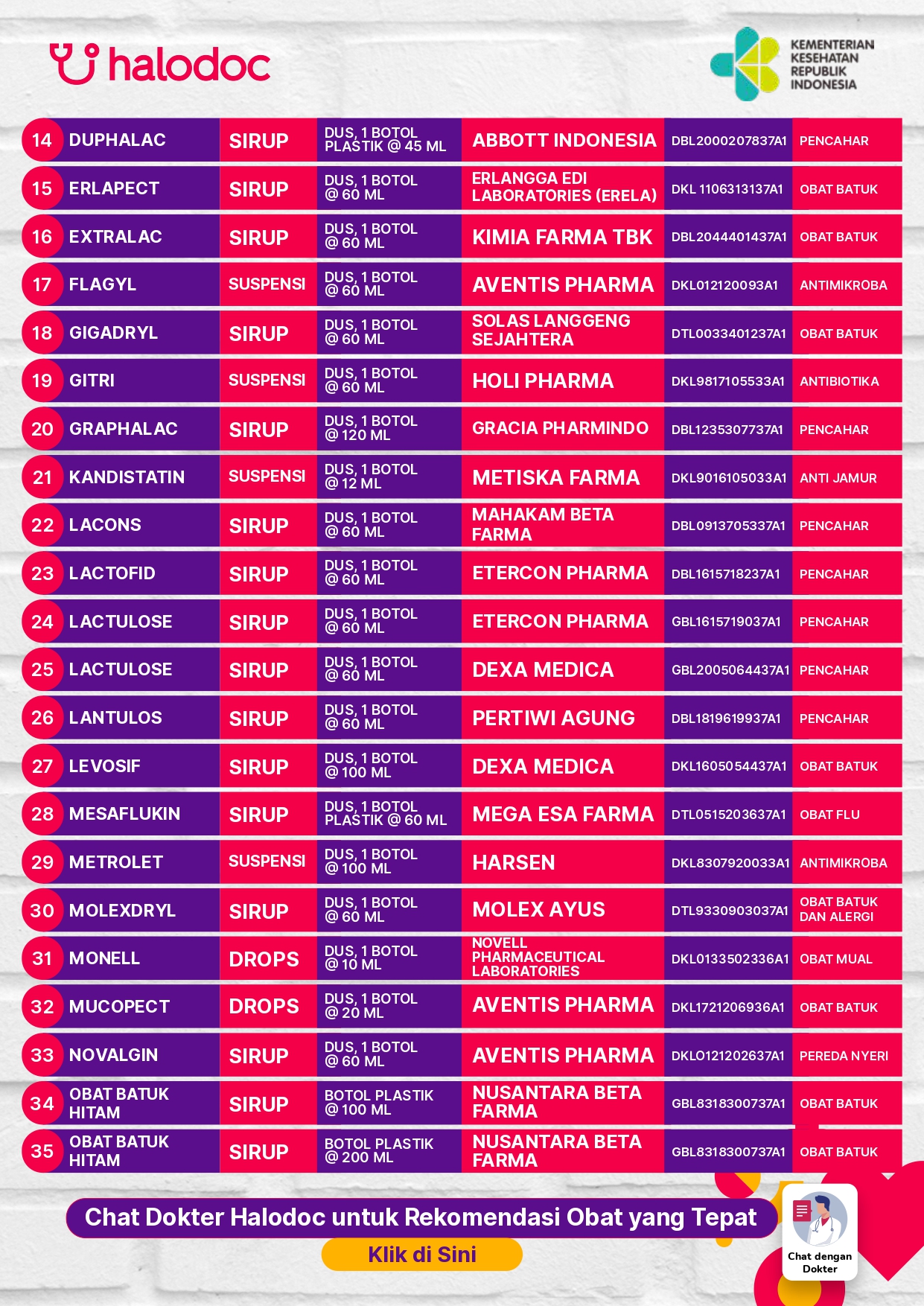 halodoc

KEMENTERIAN
KESEHATAN
REPUBLIK
INDONESIA

| 14 | DUPHALAC | SIRUP | DUS, 1 BOTOL PLASTIK @ 45 ML | ABBOTT INDONESIA | DBL2000207837A1 | PENCAHAR |
|---|---|---|---|---|---|---|
| 15 | ERLAPECT | SIRUP | DUS, 1 BOTOL @ 60 ML | ERLANGGA EDI LABORATORIES (ERELA) | DKL 1106313137A1 | OBAT BATUK |
| 16 | EXTRALAC | SIRUP | DUS, 1 BOTOL @ 60 ML | KIMIA FARMA TBK | DBL2044401437A1 | OBAT BATUK |
| 17 | FLAGYL | SUSPENSI | DUS, 1 BOTOL @ 60 ML | AVENTIS PHARMA | DKL012120093A1 | ANTIMIKROBA |
| 18 | GIGADRYL | SIRUP | DUS, 1 BOTOL @ 60 ML | SOLAS LANGGENG SEJAHTERA | DTL0033401237A1 | OBAT BATUK |
| 19 | GITRI | SUSPENSI | DUS, 1 BOTOL @ 60 ML | HOLI PHARMA | DKL9817105533A1 | ANTIBIOTIKA |
| 20 | GRAPHALAC | SIRUP | DUS, 1 BOTOL @ 120 ML | GRACIA PHARMINDO | DBL1235307737A1 | PENCAHAR |
| 21 | KANDISTATIN | SUSPENSI | DUS, 1 BOTOL @ 12 ML | METISKA FARMA | DKL9016105033A1 | ANTI JAMUR |
| 22 | LACONS | SIRUP | DUS, 1 BOTOL @ 60 ML | MAHAKAM BETA FARMA | DBL0913705337A1 | PENCAHAR |
| 23 | LACTOFID | SIRUP | DUS, 1 BOTOL @ 60 ML | ETERCON PHARMA | DBL1615718237A1 | PENCAHAR |
| 24 | LACTULOSE | SIRUP | DUS, 1 BOTOL @ 60 ML | ETERCON PHARMA | GBL1615719037A1 | PENCAHAR |
| 25 | LACTULOSE | SIRUP | DUS, 1 BOTOL @ 60 ML | DEXA MEDICA | GBL2005064437A1 | PENCAHAR |
| 26 | LANTULOS | SIRUP | DUS, 1 BOTOL @ 60 ML | PERTIWI AGUNG | DBL1819619937A1 | PENCAHAR |
| 27 | LEVOSIF | SIRUP | DUS, 1 BOTOL @ 100 ML | DEXA MEDICA | DKL1605054437A1 | OBAT BATUK |
| 28 | MESAFLUKIN | SIRUP | DUS, 1 BOTOL PLASTIK @ 60 ML | MEGA ESA FARMA | DTL0515203637A1 | OBAT FLU |
| 29 | METROLET | SUSPENSI | DUS, 1 BOTOL @ 100 ML | HARSEN | DKL8307920033A1 | ANTIMIKROBA |
| 30 | MOLEXDRYL | SIRUP | DUS, 1 BOTOL @ 60 ML | MOLEX AYUS | DTL9330903037A1 | OBAT BATUK DAN ALERGI |
| 31 | MONELL | DROPS | DUS, 1 BOTOL @ 10 ML | NOVELL PHARMACEUTICAL LABORATORIES | DKL0133502336A1 | OBAT MUAL |
| 32 | MUCOPECT | DROPS | DUS, 1 BOTOL @ 20 ML | AVENTIS PHARMA | DKL1721206936A1 | OBAT BATUK |
| 33 | NOVALGIN | SIRUP | DUS, 1 BOTOL @ 60 ML | AVENTIS PHARMA | DKLO121202637A1 | PEREDA NYERI |
| 34 | OBAT BATUK HITAM | SIRUP | BOTOL PLASTIK @ 100 ML | NUSANTARA BETA FARMA | GBL8318300737A1 | OBAT BATUK |
| 35 | OBAT BATUK HITAM | SIRUP | BOTOL PLASTIK @ 200 ML | NUSANTARA BETA FARMA | GBL8318300737A1 | OBAT BATUK |

Chat Dokter Halodoc untuk Rekomendasi Obat yang Tepat

Klik di Sini

Chat dengan Dokter